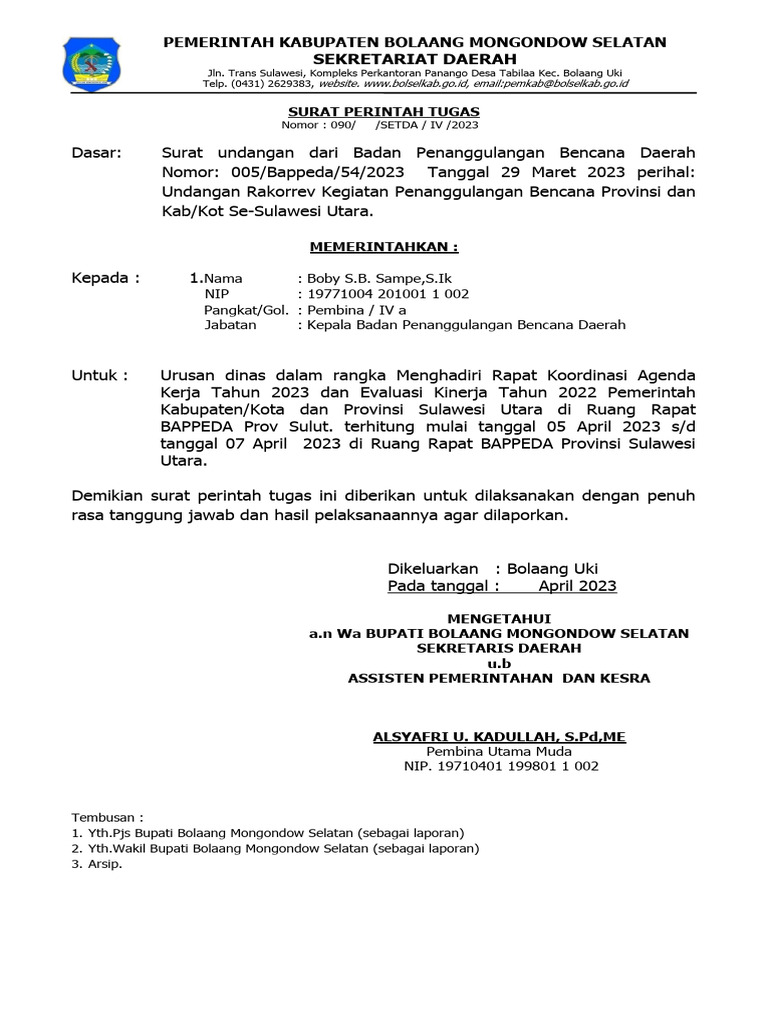 PEMERINTAH KABUPATEN BOLAANG MONGONDOW SELATAN
SEKRETARIAT DAERAH
Jln. Trans Sulawesi, Kompleks Perkantoran Panango Desa Tabilaa Kec. Bolaang Uki
Telp. (0431) 2629383, website. www.bolselkab.go.id, email:pemkab@bolselkab.go.id

SURAT PERINTAH TUGAS
Nomor : 090/ /SETDA / IV /2023

Dasar: Surat undangan dari Badan Penanggulangan Bencana Daerah Nomor: 005/Bappeda/54/2023 Tanggal 29 Maret 2023 perihal: Undangan Rakorrev Kegiatan Penanggulangan Bencana Provinsi dan Kab/Kot Se-Sulawesi Utara.

MEMERINTAHKAN :

Kepada : 1.Nama : Boby S.B. Sampe,S.Ik
NIP : 19771004 201001 1 002
Pangkat/Gol. : Pembina / IV a
Jabatan : Kepala Badan Penanggulangan Bencana Daerah

Untuk : Urusan dinas dalam rangka Menghadiri Rapat Koordinasi Agenda Kerja Tahun 2023 dan Evaluasi Kinerja Tahun 2022 Pemerintah Kabupaten/Kota dan Provinsi Sulawesi Utara di Ruang Rapat BAPPEDA Prov Sulut. terhitung mulai tanggal 05 April 2023 s/d tanggal 07 April 2023 di Ruang Rapat BAPPEDA Provinsi Sulawesi Utara.

Demikian surat perintah tugas ini diberikan untuk dilaksanakan dengan penuh rasa tanggung jawab dan hasil pelaksanaannya agar dilaporkan.

Dikeluarkan : Bolaang Uki
Pada tanggal : April 2023

MENGETAHUI
a.n Wa BUPATI BOLAANG MONGONDOW SELATAN
SEKRETARIS DAERAH
u.b
ASSISTEN PEMERINTAHAN DAN KESRA

ALSYAFRI U. KADULLAH, S.Pd,ME
Pembina Utama Muda
NIP. 19710401 199801 1 002

Tembusan :
1. Yth.Pjs Bupati Bolaang Mongondow Selatan (sebagai laporan)
2. Yth.Wakil Bupati Bolaang Mongondow Selatan (sebagai laporan)
3. Arsip.